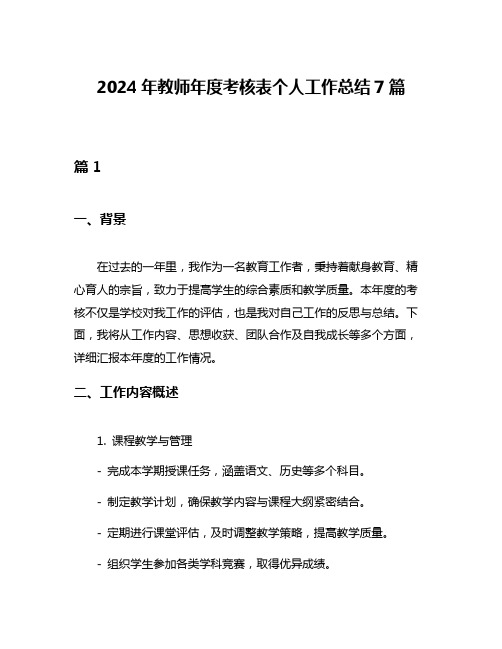 2024 年教师年度考核表个人工作总结 7 篇

篇 1

一、背景

在过去的一年里，我作为一名教育工作者，秉持着献身教育、精心育人的宗旨，致力于提高学生的综合素质和教学质量。本年度的考核不仅是学校对我工作的评估，也是我对自己工作的反思与总结。下面，我将从工作内容、思想收获、团队合作及自我成长等多个方面，详细汇报本年度的工作情况。

二、工作内容概述

1. 课程教学与管理

- 完成本学期授课任务，涵盖语文、历史等多个科目。

- 制定教学计划，确保教学内容与课程大纲紧密结合。

- 定期进行课堂评估，及时调整教学策略，提高教学质量。

- 组织学生参加各类学科竞赛，取得优异成绩。